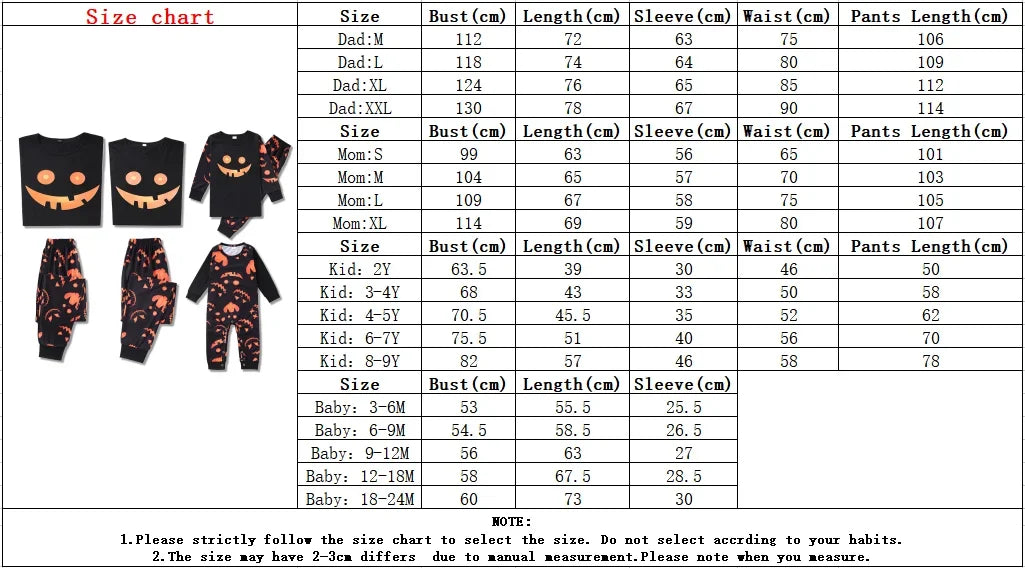 Size chart

| Size | Bust(cm) | Length(cm) | Sleeve(cm) | Waist(cm) | Pants Length(cm) |
|---|---|---|---|---|---|
| Dad:M | 112 | 72 | 63 | 75 | 106 |
| Dad:L | 118 | 74 | 64 | 80 | 109 |
| Dad:XL | 124 | 76 | 65 | 85 | 112 |
| Dad:XXL | 130 | 78 | 67 | 90 | 114 |
| Size | Bust(cm) | Length(cm) | Sleeve(cm) | Waist(cm) | Pants Length(cm) |
| Mom:S | 99 | 63 | 56 | 65 | 101 |
| Mom:M | 104 | 65 | 57 | 70 | 103 |
| Mom:L | 109 | 67 | 58 | 75 | 105 |
| Mom:XL | 114 | 69 | 59 | 80 | 107 |
| Size | Bust(cm) | Length(cm) | Sleeve(cm) | Waist(cm) | Pants Length(cm) |
| Kid: 2Y | 63.5 | 39 | 30 | 46 | 50 |
| Kid: 3-4Y | 68 | 43 | 33 | 50 | 58 |
| Kid: 4-5Y | 70.5 | 45.5 | 35 | 52 | 62 |
| Kid: 6-7Y | 75.5 | 51 | 40 | 56 | 70 |
| Kid: 8-9Y | 82 | 57 | 46 | 58 | 78 |

| Size | Bust(cm) | Length(cm) | Sleeve(cm) |
|---|---|---|---|
| Baby: 3-6M | 53 | 55.5 | 25.5 |
| Baby: 6-9M | 54.5 | 58.5 | 26.5 |
| Baby: 9-12M | 56 | 63 | 27 |
| Baby: 12-18M | 58 | 67.5 | 28.5 |
| Baby: 18-24M | 60 | 73 | 30 |

NOTE:
1.Please strictly follow the size chart to select the size. Do not select accrding to your habits.
2.The size may have 2-3cm differs due to manual measurement.Please note when you measure.